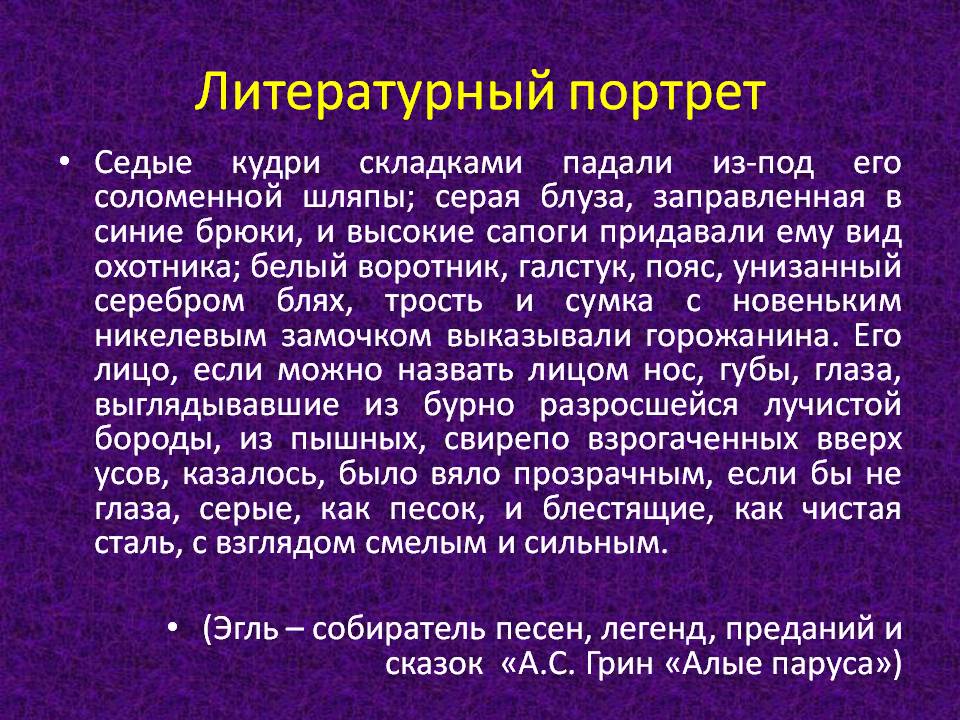 Литературный портрет

• Седые кудри складками падали из-под его соломенной шляпы; серая блуза, заправленная в синие брюки, и высокие сапоги придавали ему вид охотника; белый воротник, галстук, пояс, унизанный серебром блях, трость и сумка с новеньким никелевым замочком выказывали горожанина. Его лицо, если можно назвать лицом нос, губы, глаза, выглядывавшие из бурно разросшейся лучистой бороды, из пышных, свирепо взрогаченных вверх усов, казалось, было вяло прозрачным, если бы не глаза, серые, как песок, и блестящие, как чистая сталь, с взглядом смелым и сильным.

• (Эгль – собиратель песен, легенд, преданий и сказок «А.С. Грин «Алые паруса»)